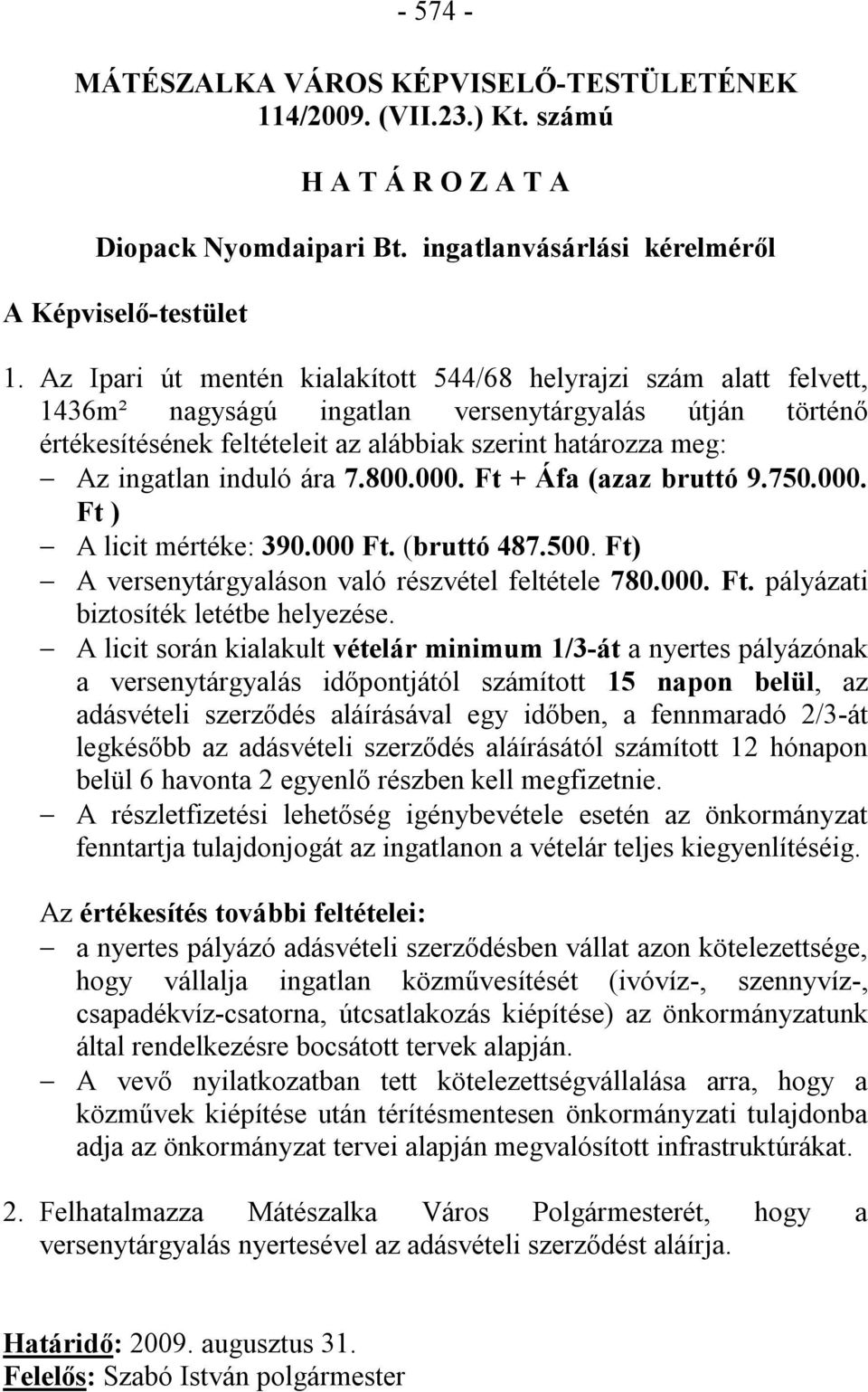 - 574 -

MÁTÉSZALKA VÁROS KÉPVISELŐ-TESTÜLETÉNEK 114/2009. (VII.23.) Kt. számú

H A T Á R O Z A T A

Diopack Nyomdaipari Bt. ingatlanvásárlási kérelméről

A Képviselő-testület

1. Az Ipari út mentén kialakított 544/68 helyrajzi szám alatt felvett, 1436m² nagyságú ingatlan versenytárgyalás útján történő értékesítésének feltételeit az alábbiak szerint határozza meg:
– Az ingatlan induló ára 7.800.000. Ft + Áfa (azaz bruttó 9.750.000. Ft )
– A licit mértéke: 390.000 Ft. (bruttó 487.500. Ft)
– A versenytárgyaláson való részvétel feltétele 780.000. Ft. pályázati biztosíték letétbe helyezése.
– A licit során kialakult vételár minimum 1/3-át a nyertes pályázónak a versenytárgyalás időpontjától számított 15 napon belül, az adásvételi szerződés aláírásával egy időben, a fennmaradó 2/3-át legkésőbb az adásvételi szerződés aláírásától számított 12 hónapon belül 6 havonta 2 egyenlő részben kell megfizetnie.
– A részletfizetési lehetőség igénybevétele esetén az önkormányzat fenntartja tulajdonjogát az ingatlanon a vételár teljes kiegyenlítéséig.

Az értékesítés további feltételei:
– a nyertes pályázó adásvételi szerződésben vállat azon kötelezettsége, hogy vállalja ingatlan közművesítését (ivóvíz-, szennyvíz-, csapadékvíz-csatorna, útcsatlakozás kiépítése) az önkormányzatunk által rendelkezésre bocsátott tervek alapján.
– A vevő nyilatkozatban tett kötelezettségvállalása arra, hogy a közművek kiépítése után térítésmentesen önkormányzati tulajdonba adja az önkormányzat tervei alapján megvalósított infrastruktúrákat.

2. Felhatalmazza Mátészalka Város Polgármesterét, hogy a versenytárgyalás nyertesével az adásvételi szerződést aláírja.

Határidő: 2009. augusztus 31.
Felelős: Szabó István polgármester